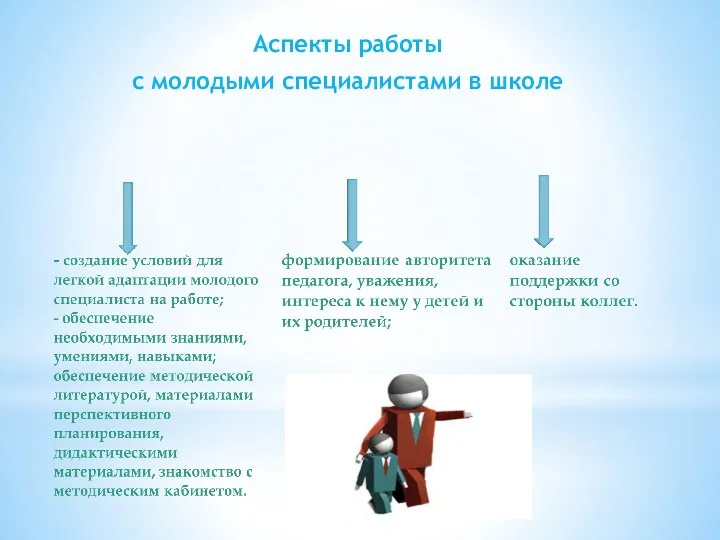 Аспекты работы
с молодыми специалистами в школе

- создание условий для легкой адаптации молодого специалиста на работе;
- обеспечение необходимыми знаниями, умениями, навыками; обеспечение методической литературой, материалами перспективного планирования, дидактическими материалами, знакомство с методическим кабинетом.

формирование авторитета педагога, уважения, интереса к нему у детей и их родителей;

оказание поддержки со стороны коллег.